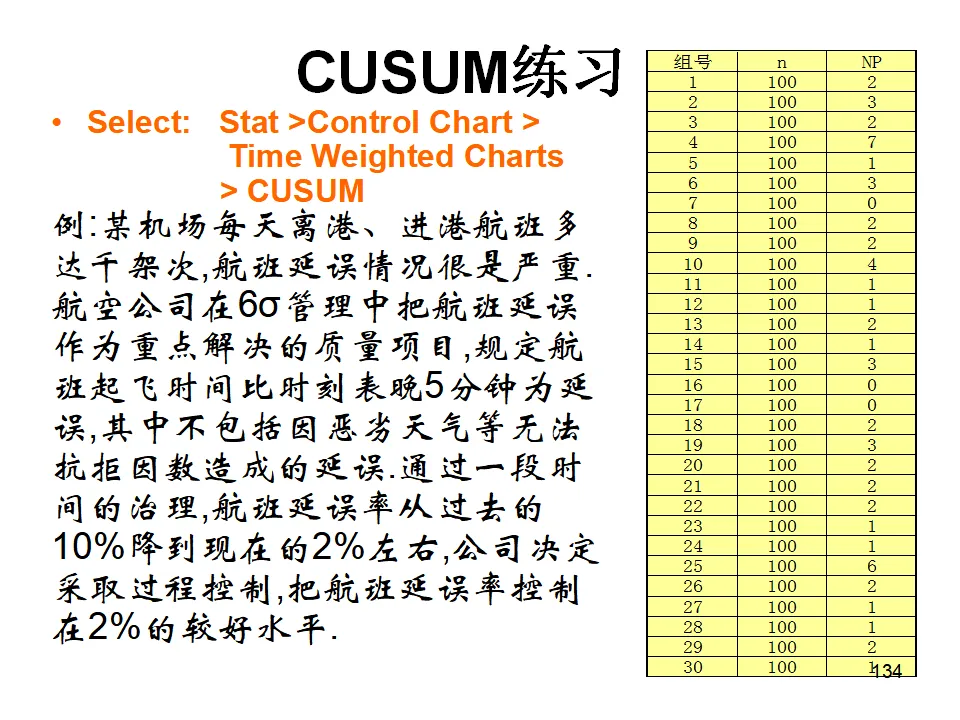 CUSUM练习

• Select: Stat >Control Chart > Time Weighted Charts > CUSUM

例:某机场每天离港、进港航班多达千架次,航班延误情况很是严重.航空公司在6σ管理中把航班延误作为重点解决的质量项目,规定航班起飞时间比时刻表晚5分钟为延误,其中不包括因恶劣天气等无法抗拒因数造成的延误.通过一段时间的治理,航班延误率从过去的10%降到现在的2%左右,公司决定采取过程控制,把航班延误率控制在2%的较好水平.

| 组号 | n | NP |
|---|---|---|
| 1 | 100 | 2 |
| 2 | 100 | 3 |
| 3 | 100 | 2 |
| 4 | 100 | 7 |
| 5 | 100 | 1 |
| 6 | 100 | 3 |
| 7 | 100 | 0 |
| 8 | 100 | 2 |
| 9 | 100 | 2 |
| 10 | 100 | 4 |
| 11 | 100 | 1 |
| 12 | 100 | 1 |
| 13 | 100 | 2 |
| 14 | 100 | 1 |
| 15 | 100 | 3 |
| 16 | 100 | 0 |
| 17 | 100 | 0 |
| 18 | 100 | 2 |
| 19 | 100 | 3 |
| 20 | 100 | 2 |
| 21 | 100 | 2 |
| 22 | 100 | 2 |
| 23 | 100 | 1 |
| 24 | 100 | 1 |
| 25 | 100 | 6 |
| 26 | 100 | 2 |
| 27 | 100 | 1 |
| 28 | 100 | 1 |
| 29 | 100 | 2 |
| 30 | 100 | 1 |

134